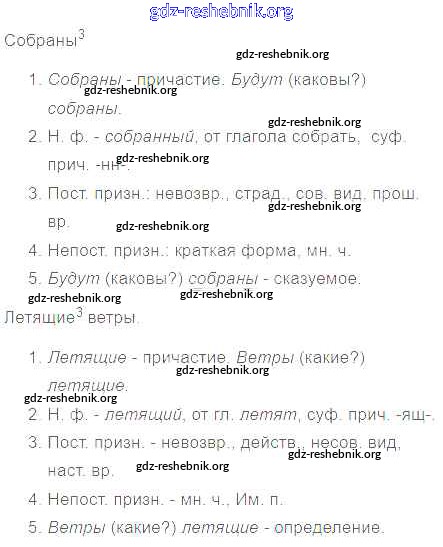 gdz-reshebnik.org

Собраны$^3$

gdz-reshebnik.org

1. Собраны - причастие. Будут (каковы?) собраны.

gdz-reshebnik.org

gdz-reshebnik.org

2. Н. ф. - собранный, от глагола собрать, суф. прич. -нн-.

gdz-reshebnik.org

3. Пост. призн.: невозвр., страд., сов. вид, прош. вр.

gdz-reshebnik.org

gdz-reshebnik.org

4. Непост. призн.: краткая форма, мн. ч.

5. Будут (каковы?) собраны - сказуемое.

gdz-reshebnik.org

gdz-reshebnik.org

Летящие$^3$ ветры.

1. Летящие - причастие. Ветры (какие?) летящие.

gdz-reshebnik.org

gdz-reshebnik.org

2. Н. ф. - летящий, от гл. летят, суф. прич. -ящ-.

3. Пост. призн. - невозвр., действ., несов. вид, наст. вр.

gdz-reshebnik.org

gdz-reshebnik.org

4. Непост. призн. - мн. ч., Им. п.

5. Ветры (какие?) летящие - определение.